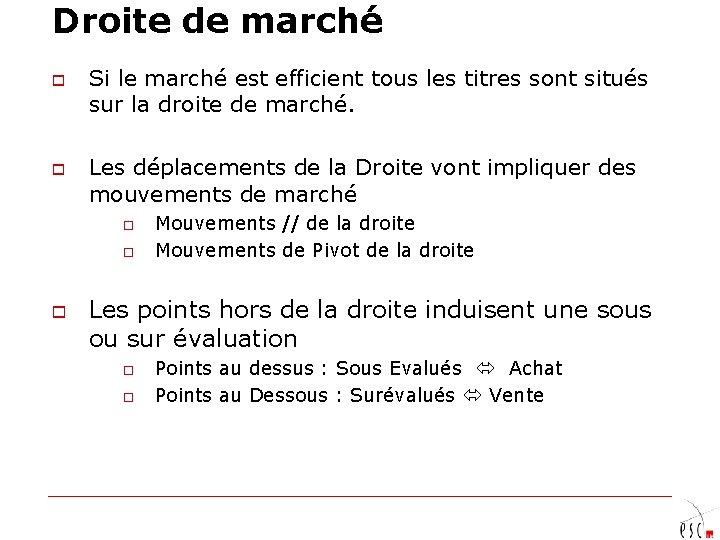 Droite de marché

Si le marché est efficient tous les titres sont situés sur la droite de marché.

Les déplacements de la Droite vont impliquer des mouvements de marché

Mouvements // de la droite

Mouvements de Pivot de la droite

Les points hors de la droite induisent une sous ou sur évaluation

Points au dessus : Sous Evalués ⇔ Achat

Points au Dessous : Surévalués ⇔ Vente

esc